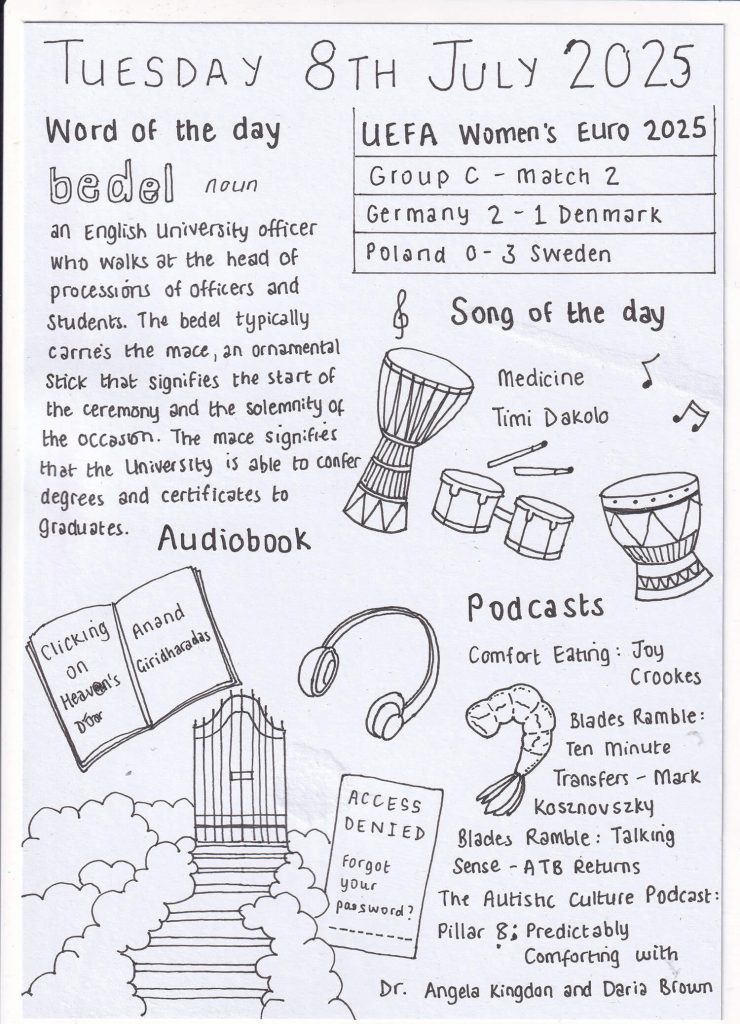 TUESDAY 8TH JULY 2025

Word of the day

bedel noun

an English University officer who walks at the head of processions of officers and students. The bedel typically carries the mace, an ornamental stick that signifies the start of the ceremony and the solemnity of the occasion. The mace signifies that the University is able to confer degrees and certificates to graduates.

| UEFA Women's Euro 2025 |
|---|
| Group C - match 2 |
| Germany 2 - 1 Denmark |
| Poland 0 - 3 Sweden |

Song of the day

Medicine
Timi Dakolo

Audiobook

Clicking on Heaven's Door
Anand Giridharadas

ACCESS DENIED
Forgot your password?

Podcasts

Comfort Eating: Joy Crookes

Blades Ramble: Ten Minute Transfers - Mark Kosznovszky

Blades Ramble: Talking Sense - ATB Returns

The Autistic Culture Podcast: Pillar 8: Predictably Comforting with Dr. Angela Kingdon and Daria Brown